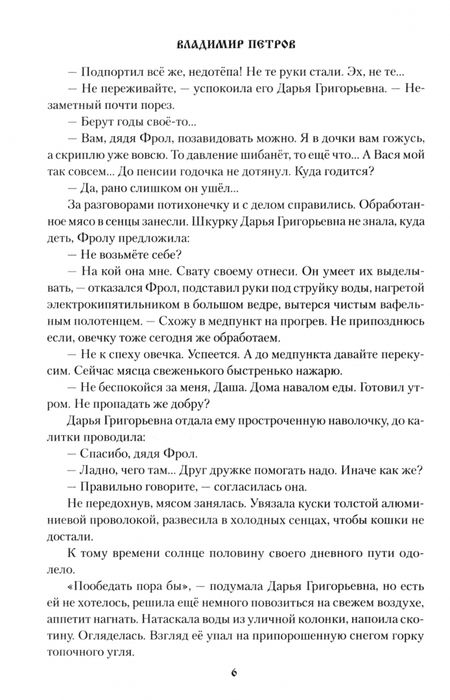 ВЛАДИМИР ПЕТРОВ

— Подпортил всё же, недотёпа! Не те руки стали. Эх, не те...

— Не переживайте, — успокоила его Дарья Григорьевна. — Незаметный почти порез.

— Берут годы своё-то...

— Вам, дядя Фрол, позавидовать можно. Я в дочки вам гожусь, а скриплю уже вовсю. То давление шибанёт, то ещё что... А Вася мой так совсем... До пенсии годочка не дотянул. Куда годится?

— Да, рано слишком он ушёл...

За разговорами потихонечку и с делом справились. Обработанное мясо в сенцы занесли. Шкурку Дарья Григорьевна не знала, куда деть, Фролу предложила:

— Не возьмёте себе?

— На кой она мне. Свату своему отнеси. Он умеет их выделывать, — отказался Фрол, подставил руки под струйку воды, нагретой электрокипятильником в большом ведре, вытерся чистым вафельным полотенцем. — Схожу в медпункт на прогрев. Не припозднюсь если, овечку тоже сегодня же обработаем.

— Не к спеху овечка. Успеется. А до медпункта давайте перекусим. Сейчас мясца свеженького быстренько нажарю.

— Не беспокойся за меня, Даша. Дома навалом еды. Готовил утром. Не пропадать же добру?

Дарья Григорьевна отдала ему простроченную наволочку, до калитки проводила:

— Спасибо, дядя Фрол.

— Ладно, чего там... Друг дружке помогать надо. Иначе как же?

— Правильно говорите, — согласилась она.

Не передохнув, мясом занялась. Увязала куски толстой алюминиевой проволокой, развесила в холодных сенцах, чтобы кошки не достали.

К тому времени солнце половину своего дневного пути одолело.

«Пообедать пора бы», — подумала Дарья Григорьевна, но есть ей не хотелось, решила ещё немного повозиться на свежем воздухе, аппетит нагнать. Натаскала воды из уличной колонки, напоила скотину. Огляделась. Взгляд её упал на припорошенную снегом горку топочного угля.

6